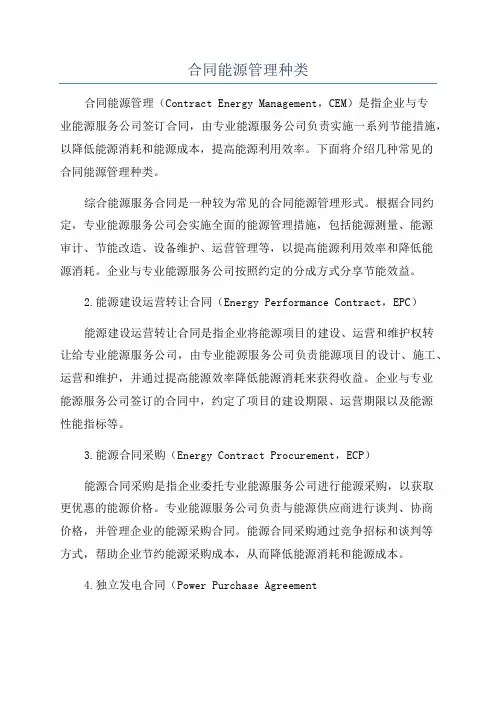 合同能源管理种类

合同能源管理（Contract Energy Management，CEM）是指企业与专业能源服务公司签订合同，由专业能源服务公司负责实施一系列节能措施，以降低能源消耗和能源成本，提高能源利用效率。下面将介绍几种常见的合同能源管理种类。

综合能源服务合同是一种较为常见的合同能源管理形式。根据合同约定，专业能源服务公司会实施全面的能源管理措施，包括能源测量、能源审计、节能改造、设备维护、运营管理等，以提高能源利用效率和降低能源消耗。企业与专业能源服务公司按照约定的分成方式分享节能效益。

2.能源建设运营转让合同（Energy Performance Contract，EPC）

能源建设运营转让合同是指企业将能源项目的建设、运营和维护权转让给专业能源服务公司，由专业能源服务公司负责能源项目的设计、施工、运营和维护，并通过提高能源效率降低能源消耗来获得收益。企业与专业能源服务公司签订的合同中，约定了项目的建设期限、运营期限以及能源性能指标等。

3.能源合同采购（Energy Contract Procurement，ECP）

能源合同采购是指企业委托专业能源服务公司进行能源采购，以获取更优惠的能源价格。专业能源服务公司负责与能源供应商进行谈判、协商价格，并管理企业的能源采购合同。能源合同采购通过竞争招标和谈判等方式，帮助企业节约能源采购成本，从而降低能源消耗和能源成本。

4.独立发电合同（Power Purchase Agreement